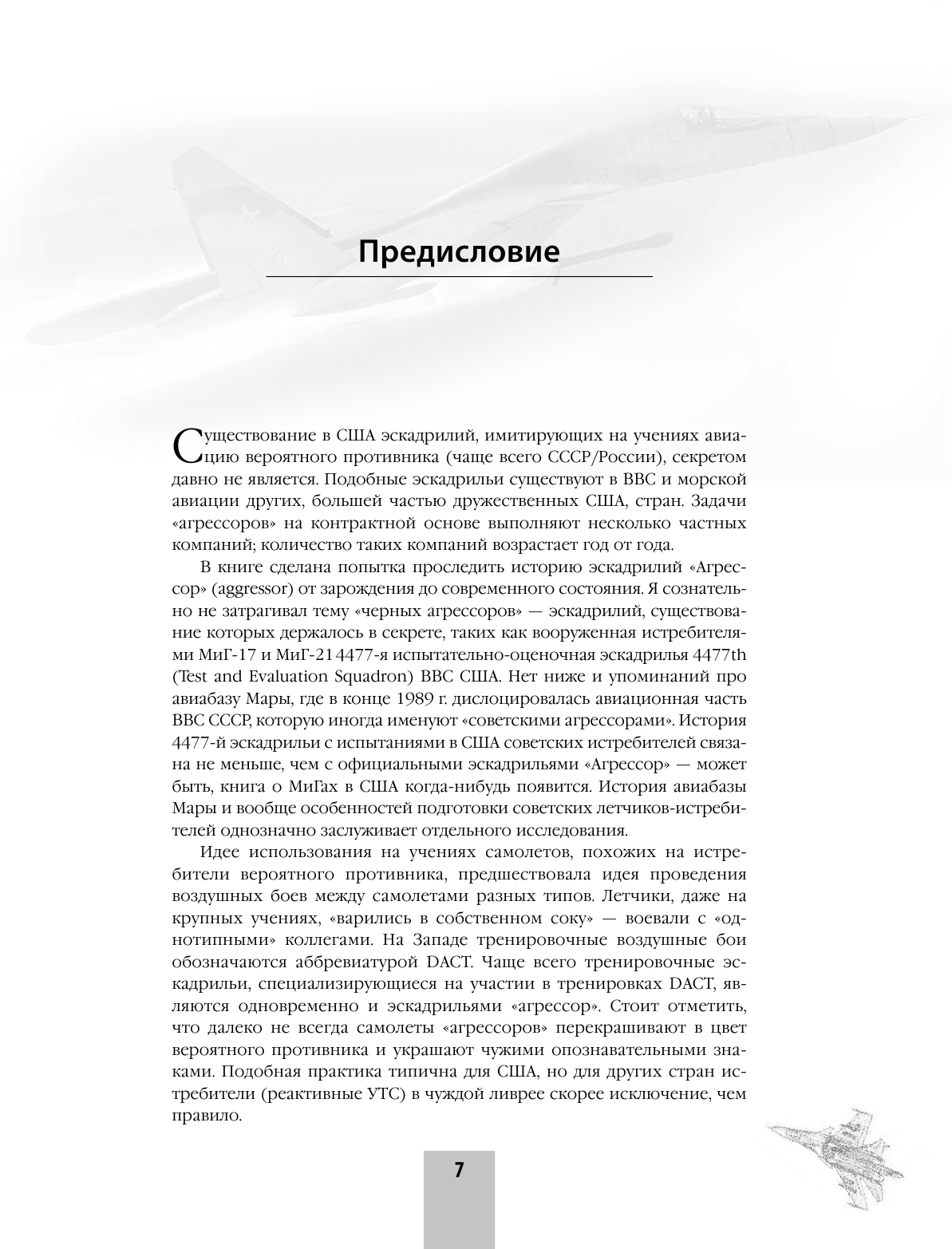 Предисловие

Существование в США эскадрилий, имитирующих на учениях авиацию вероятного противника (чаще всего СССР/России), секретом давно не является. Подобные эскадрильи существуют в ВВС и морской авиации других, большей частью дружественных США, стран. Задачи «агрессоров» на контрактной основе выполняют несколько частных компаний; количество таких компаний возрастает год от года.

В книге сделана попытка проследить историю эскадрилий «Агрессор» (aggressor) от зарождения до современного состояния. Я сознательно не затрагивал тему «черных агрессоров» — эскадрилий, существование которых держалось в секрете, таких как вооруженная истребителями МиГ-17 и МиГ-21 4477-я испытательно-оценочная эскадрилья 4477th (Test and Evaluation Squadron) ВВС США. Нет ниже и упоминаний про авиабазу Мары, где в конце 1989 г. дислоцировалась авиационная часть ВВС СССР, которую иногда именуют «советскими агрессорами». История 4477-й эскадрильи с испытаниями в США советских истребителей связана не меньше, чем с официальными эскадрильями «Агрессор» — может быть, книга о МиГах в США когда-нибудь появится. История авиабазы Мары и вообще особенностей подготовки советских летчиков-истребителей однозначно заслуживает отдельного исследования.

Идее использования на учениях самолетов, похожих на истребители вероятного противника, предшествовала идея проведения воздушных боев между самолетами разных типов. Летчики, даже на крупных учениях, «варились в собственном соку» — воевали с «однотипными» коллегами. На Западе тренировочные воздушные бои обозначаются аббревиатурой DACT. Чаще всего тренировочные эскадрильи, специализирующиеся на участии в тренировках DACT, являются одновременно и эскадрильями «агрессор». Стоит отметить, что далеко не всегда самолеты «агрессоров» перекрашивают в цвет вероятного противника и украшают чужими опознавательными знаками. Подобная практика типична для США, но для других стран истребители (реактивные УТС) в чуждой ливрее скорее исключение, чем правило.

7